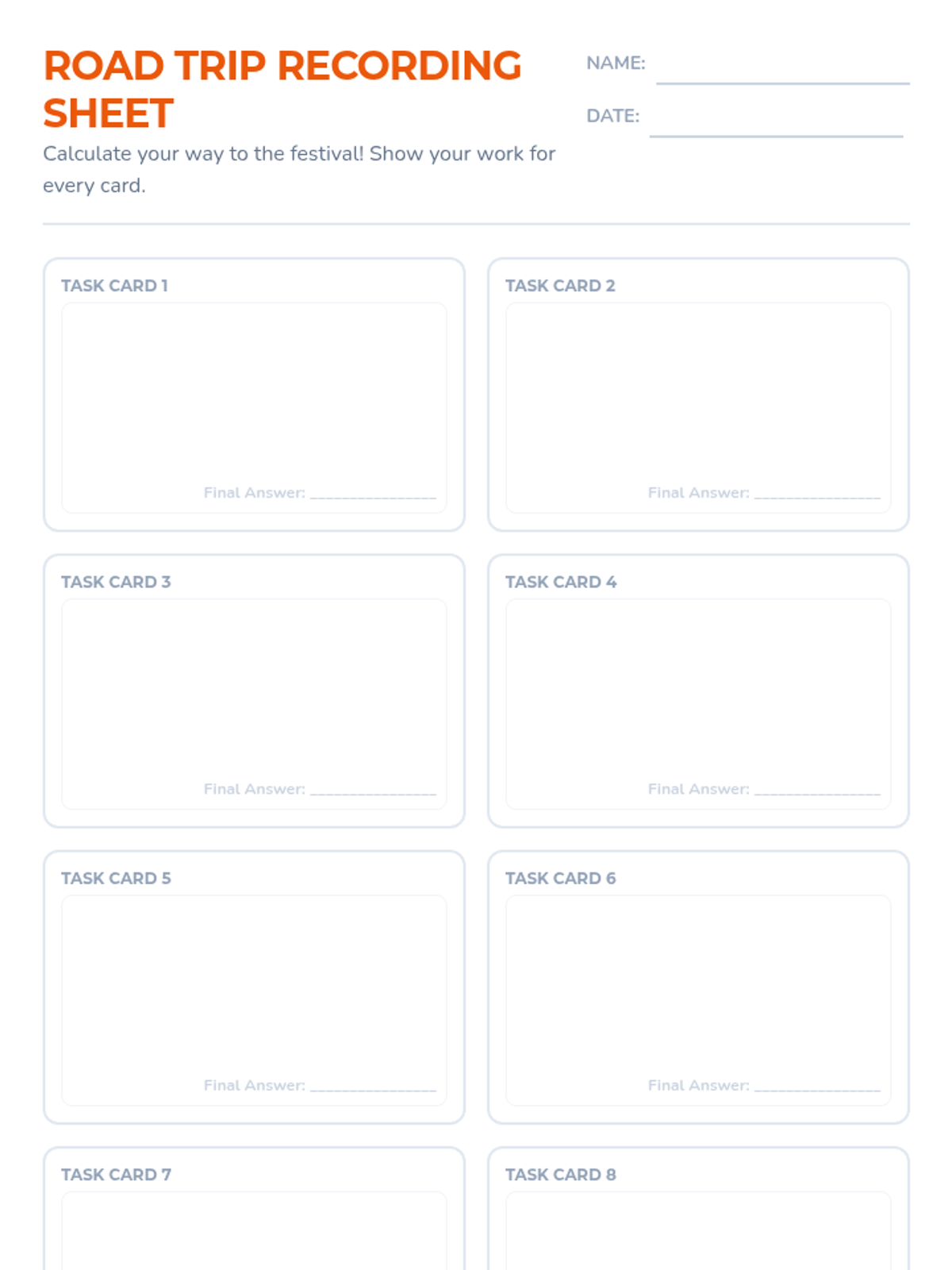 ROAD TRIP RECORDING SHEET

Calculate your way to the festival! Show your work for every card.

NAME: ____

DATE: ____

TASK CARD 1

Final Answer: ____

TASK CARD 2

Final Answer: ____

TASK CARD 3

Final Answer: ____

TASK CARD 4

Final Answer: ____

TASK CARD 5

Final Answer: ____

TASK CARD 6

Final Answer: ____

TASK CARD 7

TASK CARD 8